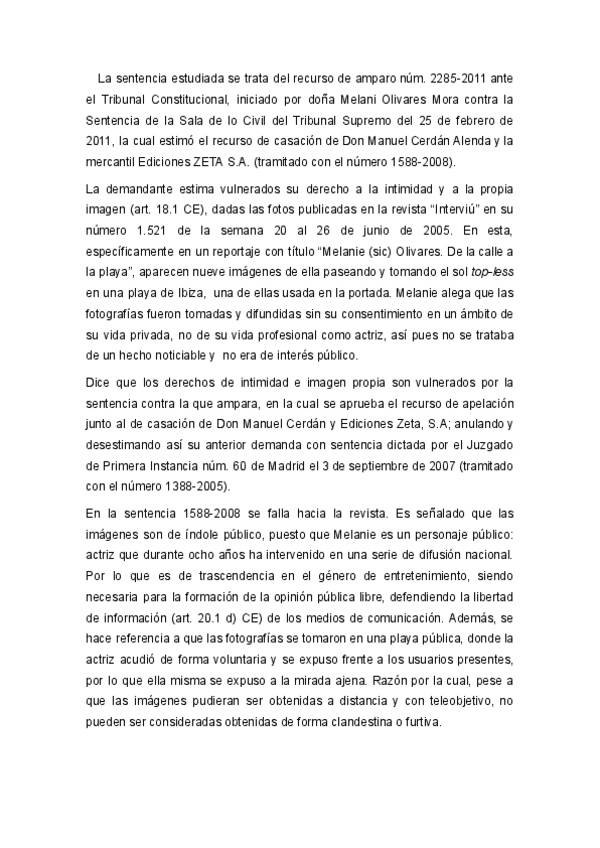 La sentencia estudiada se trata del recurso de amparo núm. 2285-2011 ante el Tribunal Constitucional, iniciado por doña Melani Olivares Mora contra la Sentencia de la Sala de lo Civil del Tribunal Supremo del 25 de febrero de 2011, la cual estimó el recurso de casación de Don Manuel Cerdán Alenda y la mercantil Ediciones ZETA S.A. (tramitado con el número 1588-2008).

La demandante estima vulnerados su derecho a la intimidad y a la propia imagen (art. 18.1 CE), dadas las fotos publicadas en la revista "Interviú" en su número 1.521 de la semana 20 al 26 de junio de 2005. En esta, específicamente en un reportaje con título "Melanie (sic) Olivares. De la calle a la playa", aparecen nueve imágenes de ella paseando y tomando el sol top-less en una playa de Ibiza, una de ellas usada en la portada. Melanie alega que las fotografías fueron tomadas y difundidas sin su consentimiento en un ámbito de su vida privada, no de su vida profesional como actriz, así pues no se trataba de un hecho noticiable y no era de interés público.

Dice que los derechos de intimidad e imagen propia son vulnerados por la sentencia contra la que ampara, en la cual se aprueba el recurso de apelación junto al de casación de Don Manuel Cerdán y Ediciones Zeta, S.A; anulando y desestimando así su anterior demanda con sentencia dictada por el Juzgado de Primera Instancia núm. 60 de Madrid el 3 de septiembre de 2007 (tramitado con el número 1388-2005).

En la sentencia 1588-2008 se falla hacia la revista. Es señalado que las imágenes son de índole público, puesto que Melanie es un personaje público: actriz que durante ocho años ha intervenido en una serie de difusión nacional. Por lo que es de trascendencia en el género de entretenimiento, siendo necesaria para la formación de la opinión pública libre, defendiendo la libertad de información (art. 20.1 d) CE) de los medios de comunicación. Además, se hace referencia a que las fotografías se tomaron en una playa pública, donde la actriz acudió de forma voluntaria y se expuso frente a los usuarios presentes, por lo que ella misma se expuso a la mirada ajena. Razón por la cual, pese a que las imágenes pudieran ser obtenidas a distancia y con teleobjetivo, no pueden ser consideradas obtenidas de forma clandestina o furtiva.